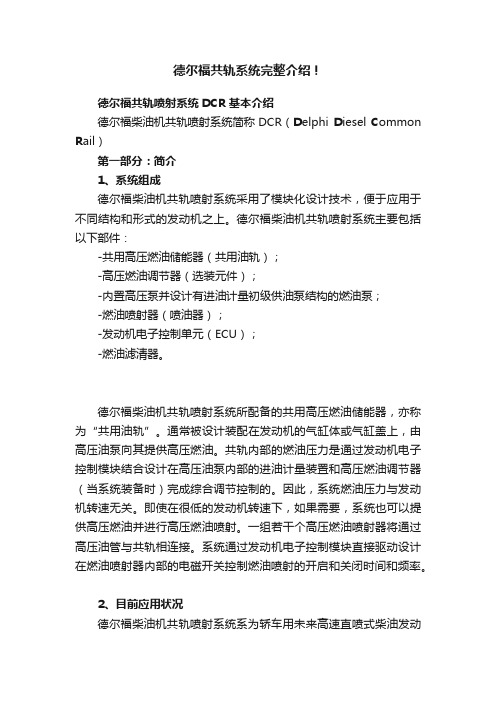 德尔福共轨系统完整介绍！

德尔福共轨喷射系统 DCR 基本介绍

德尔福柴油机共轨喷射系统简称 DCR（Delphi Diesel Common Rail）

第一部分：简介

1、系统组成

德尔福柴油机共轨喷射系统采用了模块化设计技术，便于应用于不同结构和形式的发动机之上。德尔福柴油机共轨喷射系统主要包括以下部件：

-共用高压燃油储能器（共用油轨）；

-高压燃油调节器（选装元件）；

-内置高压泵并设计有进油计量初级供油泵结构的燃油泵；

-燃油喷射器（喷油器）；

-发动机电子控制单元（ECU）；

-燃油滤清器。

德尔福柴油机共轨喷射系统所配备的共用高压燃油储能器，亦称为“共用油轨”。通常被设计装配在发动机的气缸体或气缸盖上，由高压油泵向其提供高压燃油。共轨内部的燃油压力是通过发动机电子控制模块结合设计在高压油泵内部的进油计量装置和高压燃油调节器（当系统装备时）完成综合调节控制的。因此，系统燃油压力与发动机转速无关。即使在很低的发动机转速下，如果需要，系统也可以提供高压燃油并进行高压燃油喷射。一组若干个高压燃油喷射器将通过高压油管与共轨相连接。系统通过发动机电子控制模块直接驱动设计在燃油喷射器内部的电磁开关控制燃油喷射的开启和关闭时间和频率。

2、目前应用状况

德尔福柴油机共轨喷射系统系为轿车用未来高速直喷式柴油发动